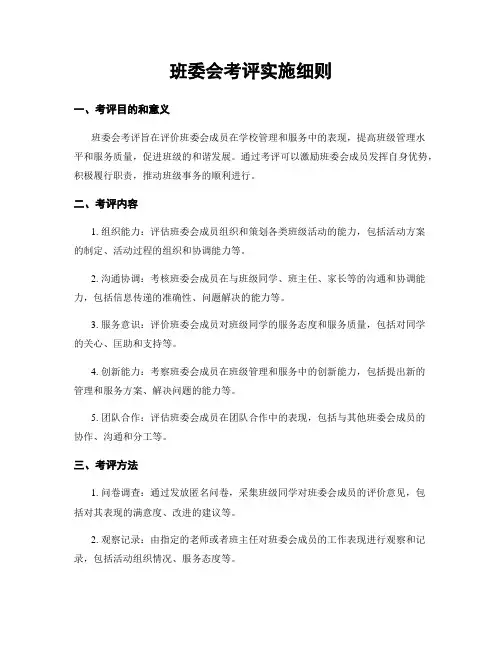 班委会考评实施细则

一、考评目的和意义

班委会考评旨在评价班委会成员在学校管理和服务中的表现，提高班级管理水平和服务质量，促进班级的和谐发展。通过考评可以激励班委会成员发挥自身优势，积极履行职责，推动班级事务的顺利进行。

二、考评内容

1. 组织能力：评估班委会成员组织和策划各类班级活动的能力，包括活动方案的制定、活动过程的组织和协调能力等。

2. 沟通协调：考核班委会成员在与班级同学、班主任、家长等的沟通和协调能力，包括信息传递的准确性、问题解决的能力等。

3. 服务意识：评价班委会成员对班级同学的服务态度和服务质量，包括对同学的关心、匡助和支持等。

4. 创新能力：考察班委会成员在班级管理和服务中的创新能力，包括提出新的管理和服务方案、解决问题的能力等。

5. 团队合作：评估班委会成员在团队合作中的表现，包括与其他班委会成员的协作、沟通和分工等。

三、考评方法

1. 问卷调查：通过发放匿名问卷，采集班级同学对班委会成员的评价意见，包括对其表现的满意度、改进的建议等。

2. 观察记录：由指定的老师或者班主任对班委会成员的工作表现进行观察和记录，包括活动组织情况、服务态度等。